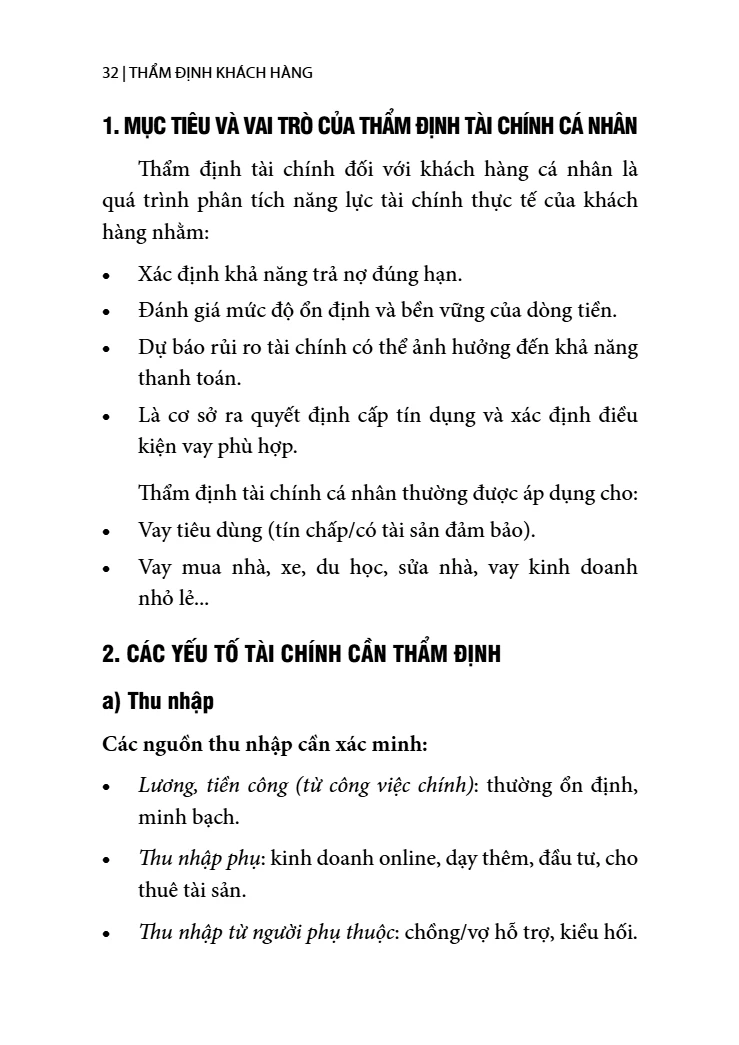 32 | THẨM ĐỊNH KHÁCH HÀNG

1. MỤC TIÊU VÀ VAI TRÒ CỦA THẨM ĐỊNH TÀI CHÍNH CÁ NHÂN

Thẩm định tài chính đối với khách hàng cá nhân là quá trình phân tích năng lực tài chính thực tế của khách hàng nhằm:

• Xác định khả năng trả nợ đúng hạn.
• Đánh giá mức độ ổn định và bền vững của dòng tiền.
• Dự báo rủi ro tài chính có thể ảnh hưởng đến khả năng thanh toán.
• Là cơ sở ra quyết định cấp tín dụng và xác định điều kiện vay phù hợp.

Thẩm định tài chính cá nhân thường được áp dụng cho:
• Vay tiêu dùng (tín chấp/có tài sản đảm bảo).
• Vay mua nhà, xe, du học, sửa nhà, vay kinh doanh nhỏ lẻ...

2. CÁC YẾU TỐ TÀI CHÍNH CẦN THẨM ĐỊNH

a) Thu nhập

Các nguồn thu nhập cần xác minh:

• Lương, tiền công (từ công việc chính): thường ổn định, minh bạch.
• Thu nhập phụ: kinh doanh online, dạy thêm, đầu tư, cho thuê tài sản.
• Thu nhập từ người phụ thuộc: chồng/vợ hỗ trợ, kiều hối.